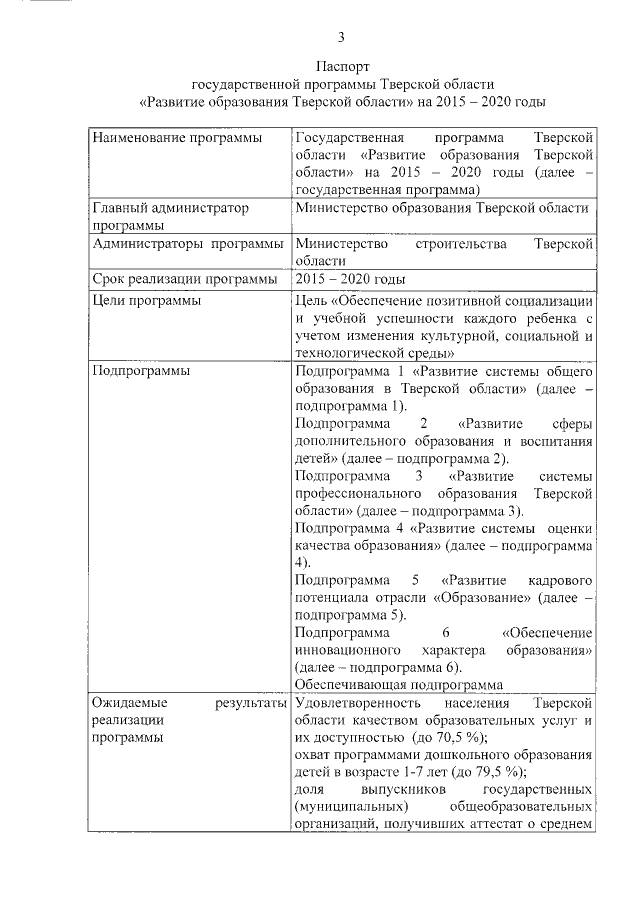 3

Паспорт
государственной программы Тверской области
«Развитие образования Тверской области» на 2015 – 2020 годы

| | |
|---|---|
| Наименование программы | Государственная программа Тверской области «Развитие образования Тверской области» на 2015 – 2020 годы (далее – государственная программа) |
| Главный администратор программы | Министерство образования Тверской области |
| Администраторы программы | Министерство строительства Тверской области |
| Срок реализации программы | 2015 – 2020 годы |
| Цели программы | Цель «Обеспечение позитивной социализации и учебной успешности каждого ребенка с учетом изменения культурной, социальной и технологической среды» |
| Подпрограммы | Подпрограмма 1 «Развитие системы общего образования в Тверской области» (далее – подпрограмма 1). Подпрограмма 2 «Развитие сферы дополнительного образования и воспитания детей» (далее – подпрограмма 2). Подпрограмма 3 «Развитие системы профессионального образования Тверской области» (далее – подпрограмма 3). Подпрограмма 4 «Развитие системы оценки качества образования» (далее – подпрограмма 4). Подпрограмма 5 «Развитие кадрового потенциала отрасли «Образование» (далее – подпрограмма 5). Подпрограмма 6 «Обеспечение инновационного характера образования» (далее – подпрограмма 6). Обеспечивающая подпрограмма |
| Ожидаемые результаты реализации программы | Удовлетворенность населения Тверской области качеством образовательных услуг и их доступностью (до 70,5 %); охват программами дошкольного образования детей в возрасте 1-7 лет (до 79,5 %); доля выпускников государственных (муниципальных) общеобразовательных организаций, получивших аттестат о среднем |